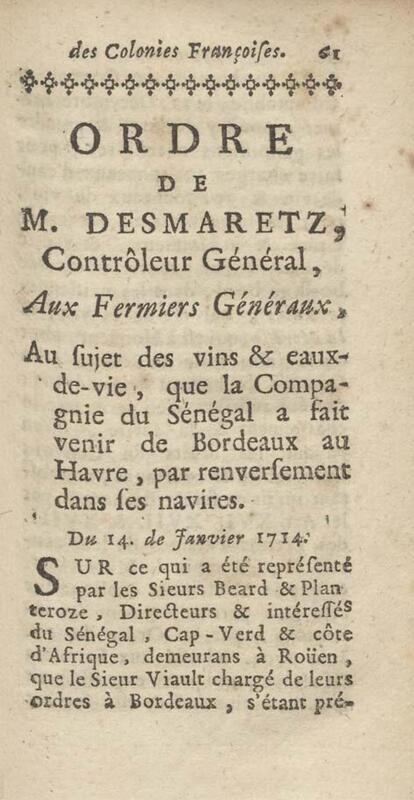 des Colonies Françoiſes. 61

ORDRE
DE
M. DESMARETZ,
Contrôleur Général,
Aux Fermiers Généraux,

Au ſujet des vins & eaux-de-vie, que la Compagnie du Sénégal a fait venir de Bordeaux au Havre, par renverſement dans ſes navires.

Du 14. de Janvier 1714.

SUR ce qui a été repréſenté par les Sieurs Beard & Planteroze, Directeurs & intéreſſés du Sénégal, Cap-Verd & côte d'Afrique, demeurans à Roüen, que le Sieur Viault chargé de leurs ordres à Bordeaux, s'étant pré-